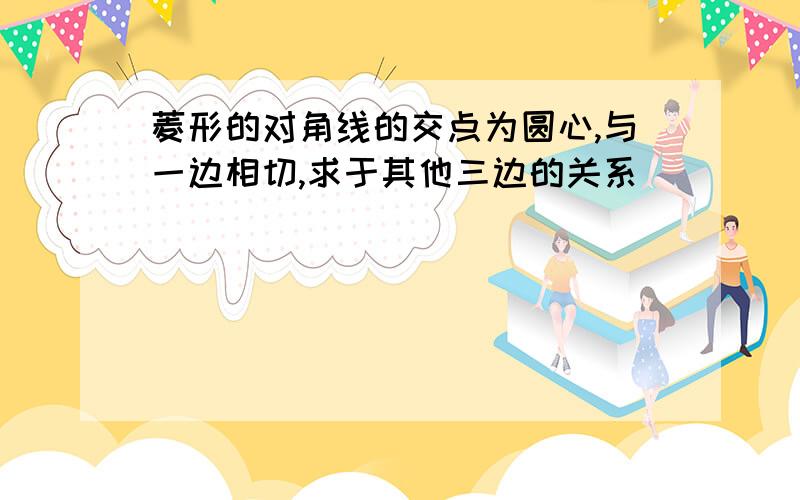 菱形的对角线的交点为圆心,与一边相切,求于其他三边的关系